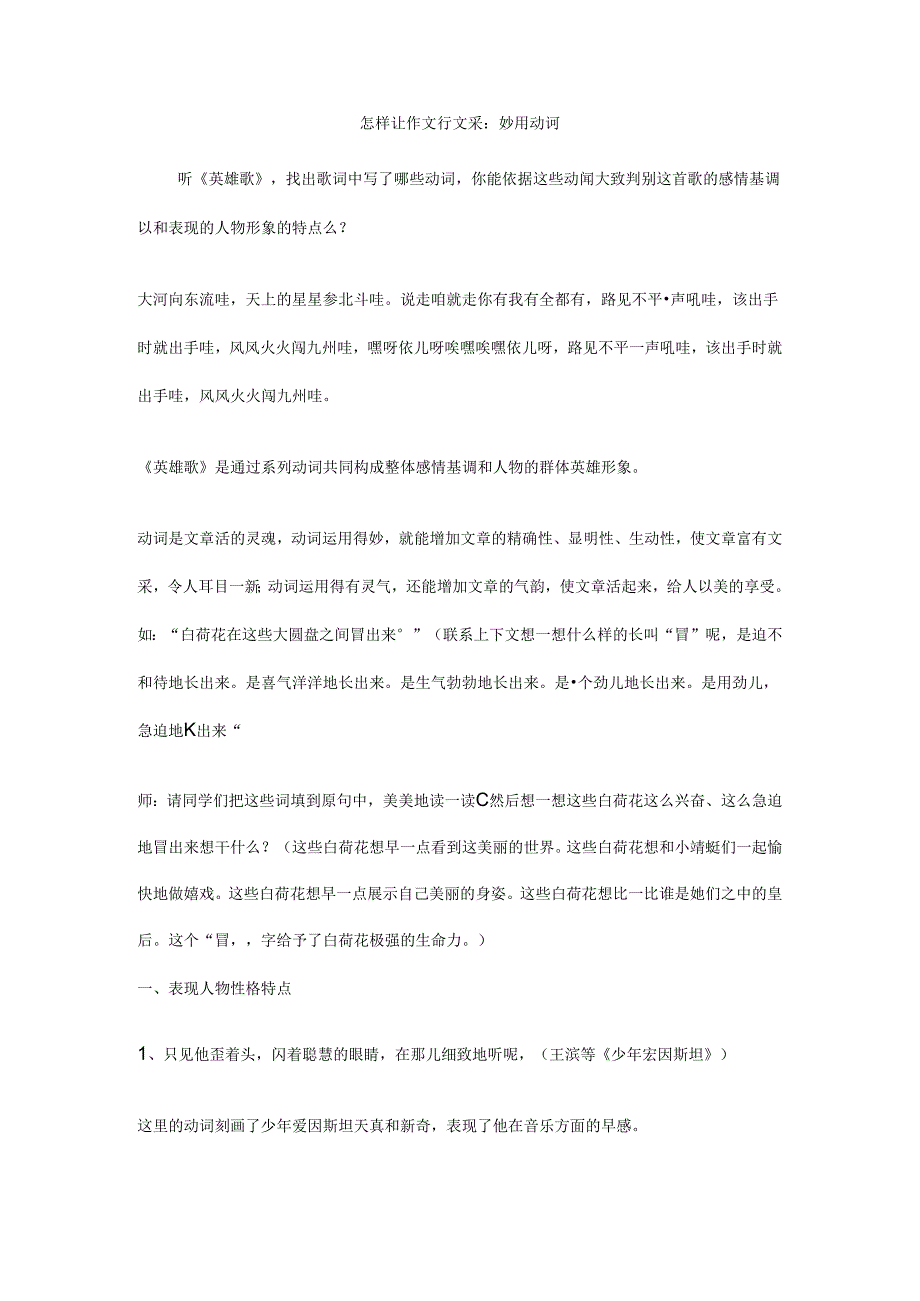 怎样让作文行文采：妙用动词

听《英雄歌》，找出歌词中写了哪些动词，你能依据这些动闻大致判别这首歌的感情基调以和表现的人物形象的特点么？

大河向东流哇，天上的星星参北斗哇。说走咱就走你有我有全都有，路见不平•声吼哇，该出手时就出手哇，风风火火闯九州哇，嘿呀依儿呀唉嘿唉嘿依儿呀，路见不平一声吼哇，该出手时就出手哇，风风火火闯九州哇。

《英雄歌》是通过系列动词共同构成整体感情基调和人物的群体英雄形象。

动词是文章活的灵魂，动词运用得妙，就能增加文章的精确性、显明性、生动性，使文章富有文采，令人耳目一新;动词运用得有灵气，还能增加文章的气韵，使文章活起来，给人以美的享受。如：“白荷花在这些大圆盘之间冒出来°”（联系上下文想一想什么样的长叫“冒”呢，是迫不和待地长出来。是喜气洋洋地长出来。是生气勃勃地长出来。是•个劲儿地长出来。是用劲儿，急迫地K出来“

师：请同学们把这些词填到原句中，美美地读一读C然后想一想这些白荷花这么兴奋、这么急迫地冒出来想干什么？（这些白荷花想早一点看到这美丽的世界。这些白荷花想和小靖蜓们一起愉快地做嬉戏。这些白荷花想早一点展示自己美丽的身姿。这些白荷花想比一比谁是她们之中的皇后。这个“冒，，字给予了白荷花极强的生命力。）

一、表现人物性格特点

1、只见他歪着头，闪着聪慧的眼睛，在那儿细致地听呢，（王滨等《少年宏因斯坦》）

这里的动词刻画了少年爱因斯坦天真和新奇，表现了他在音乐方面的早感。